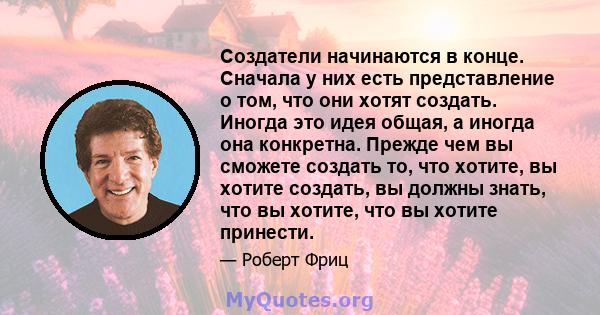 Создатели начинаются в конце. Сначала у них есть представление о том, что они хотят создать. Иногда это идея общая, а иногда она конкретна. Прежде чем вы сможете создать то, что хотите, вы хотите создать, вы должны знать, что вы хотите, что вы хотите принести.

— Роберт Фриц

MyQuotes.org